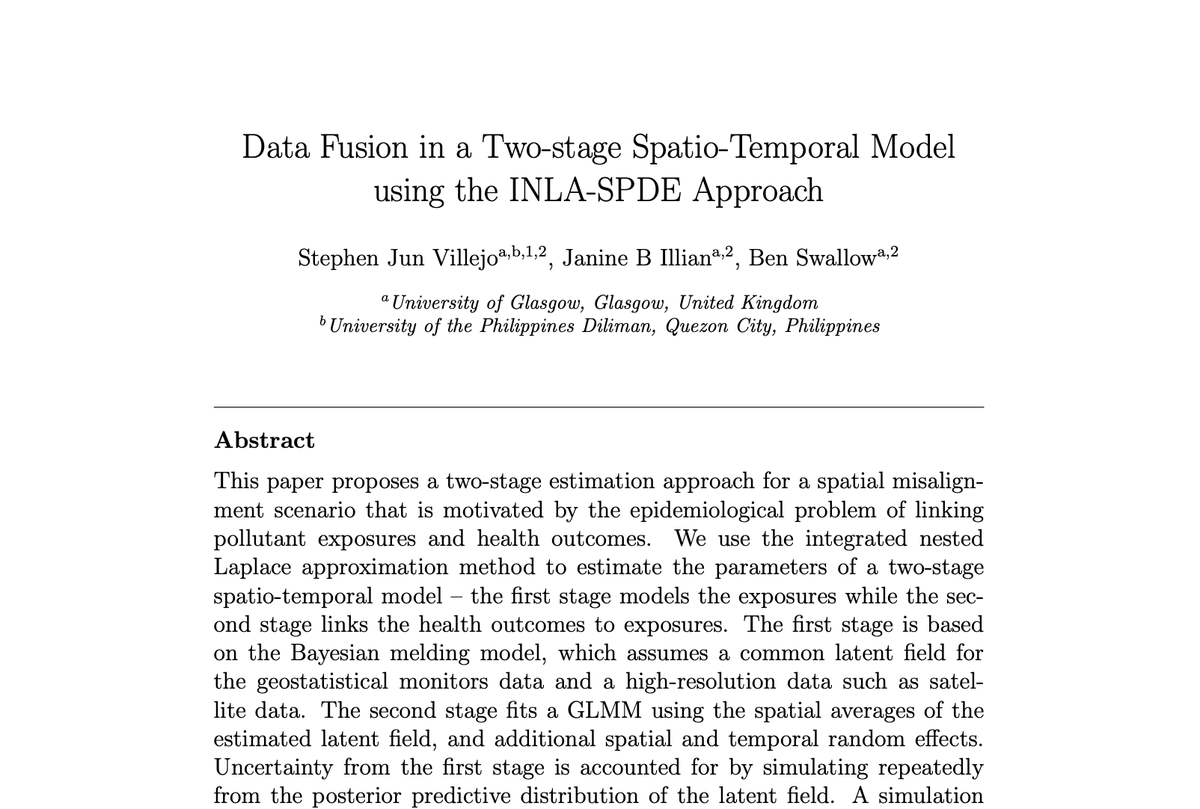 Data Fusion in a Two-stage Spatio-Temporal Model using the INLA-SPDE Approach

Stephen Jun Villejo$^{a,b,1,2}$, Janine B Illian$^{a,2}$, Ben Swallow$^{a,2}$

$^{a}$University of Glasgow, Glasgow, United Kingdom
$^{b}$University of the Philippines Diliman, Quezon City, Philippines

Abstract

This paper proposes a two-stage estimation approach for a spatial misalignment scenario that is motivated by the epidemiological problem of linking pollutant exposures and health outcomes. We use the integrated nested Laplace approximation method to estimate the parameters of a two-stage spatio-temporal model – the first stage models the exposures while the second stage links the health outcomes to exposures. The first stage is based on the Bayesian melding model, which assumes a common latent field for the geostatistical monitors data and a high-resolution data such as satellite data. The second stage fits a GLMM using the spatial averages of the estimated latent field, and additional spatial and temporal random effects. Uncertainty from the first stage is accounted for by simulating repeatedly from the posterior predictive distribution of the latent field. A simulation